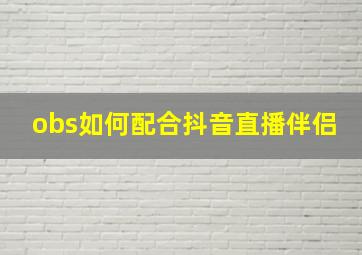 obs如何配合抖音直播伴侣